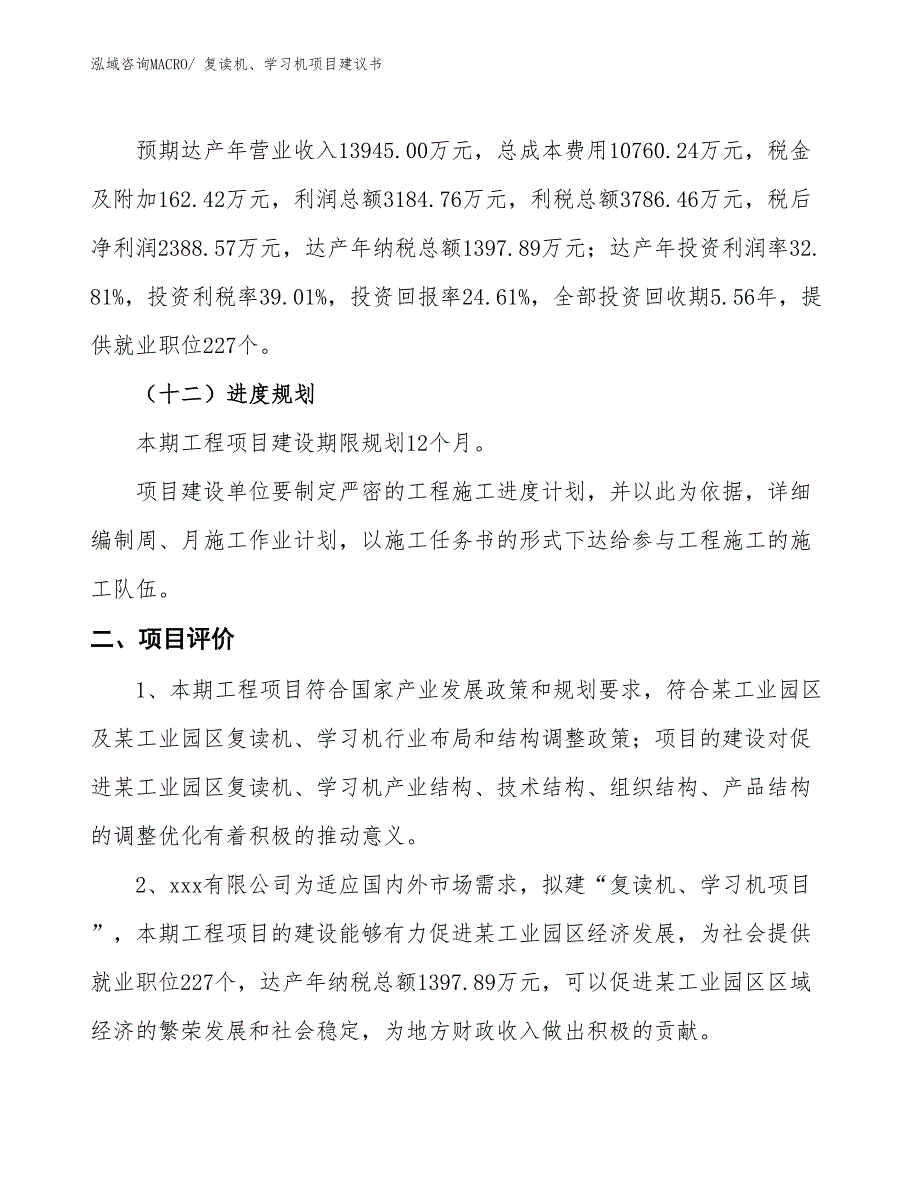 泓域咨询MACRO/ 复读机、学习机项目建议书

预期达产年营业收入13945.00万元，总成本费用10760.24万元，税金及附加162.42万元，利润总额3184.76万元，利税总额3786.46万元，税后净利润2388.57万元，达产年纳税总额1397.89万元；达产年投资利润率32.81%，投资利税率39.01%，投资回报率24.61%，全部投资回收期5.56年，提供就业职位227个。

（十二）进度规划

本期工程项目建设期限规划12个月。

项目建设单位要制定严密的工程施工进度计划，并以此为依据，详细编制周、月施工作业计划，以施工任务书的形式下达给参与工程施工的施工队伍。

二、项目评价

1、本期工程项目符合国家产业发展政策和规划要求，符合某工业园区及某工业园区复读机、学习机行业布局和结构调整政策；项目的建设对促进某工业园区复读机、学习机产业结构、技术结构、组织结构、产品结构的调整优化有着积极的推动意义。

2、xxx有限公司为适应国内外市场需求，拟建“复读机、学习机项目”，本期工程项目的建设能够有力促进某工业园区经济发展，为社会提供就业职位227个，达产年纳税总额1397.89万元，可以促进某工业园区区域经济的繁荣发展和社会稳定，为地方财政收入做出积极的贡献。